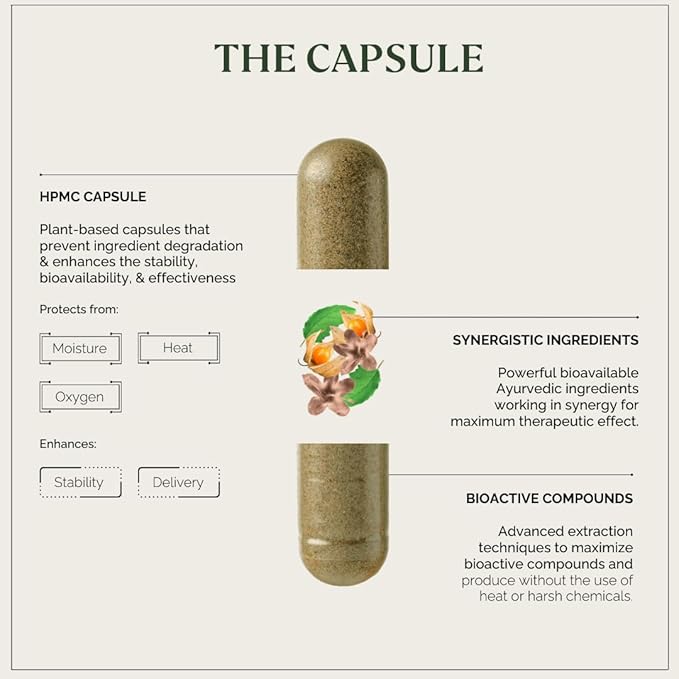 THE CAPSULE

HPMC CAPSULE

Plant-based capsules that prevent ingredient degradation & enhances the stability, bioavailability, & effectiveness

Protects from:

Moisture

Heat

Oxygen

Enhances:

Stability

Delivery

SYNERGISTIC INGREDIENTS

Powerful bioavailable Ayurvedic ingredients working in synergy for maximum therapeutic effect.

BIOACTIVE COMPOUNDS

Advanced extraction techniques to maximize bioactive compounds and produce without the use of heat or harsh chemicals.